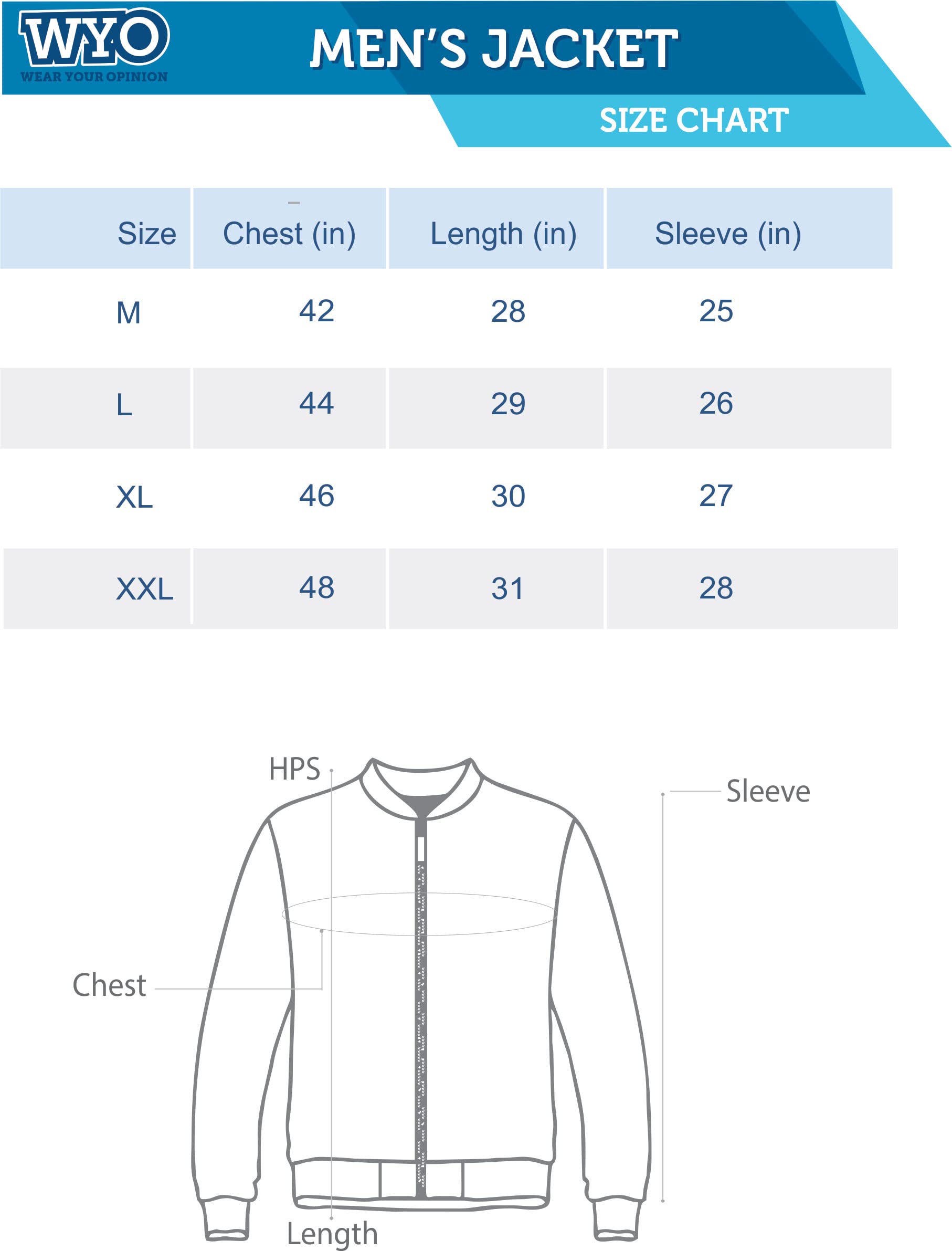 WYO
WEAR YOUR OPINION

MEN'S JACKET
SIZE CHART

| Size | Chest (in) | Length (in) | Sleeve (in) |
|---|---|---|---|
| M | 42 | 28 | 25 |
| L | 44 | 29 | 26 |
| XL | 46 | 30 | 27 |
| XXL | 48 | 31 | 28 |

HPS
Sleeve
Chest
Length